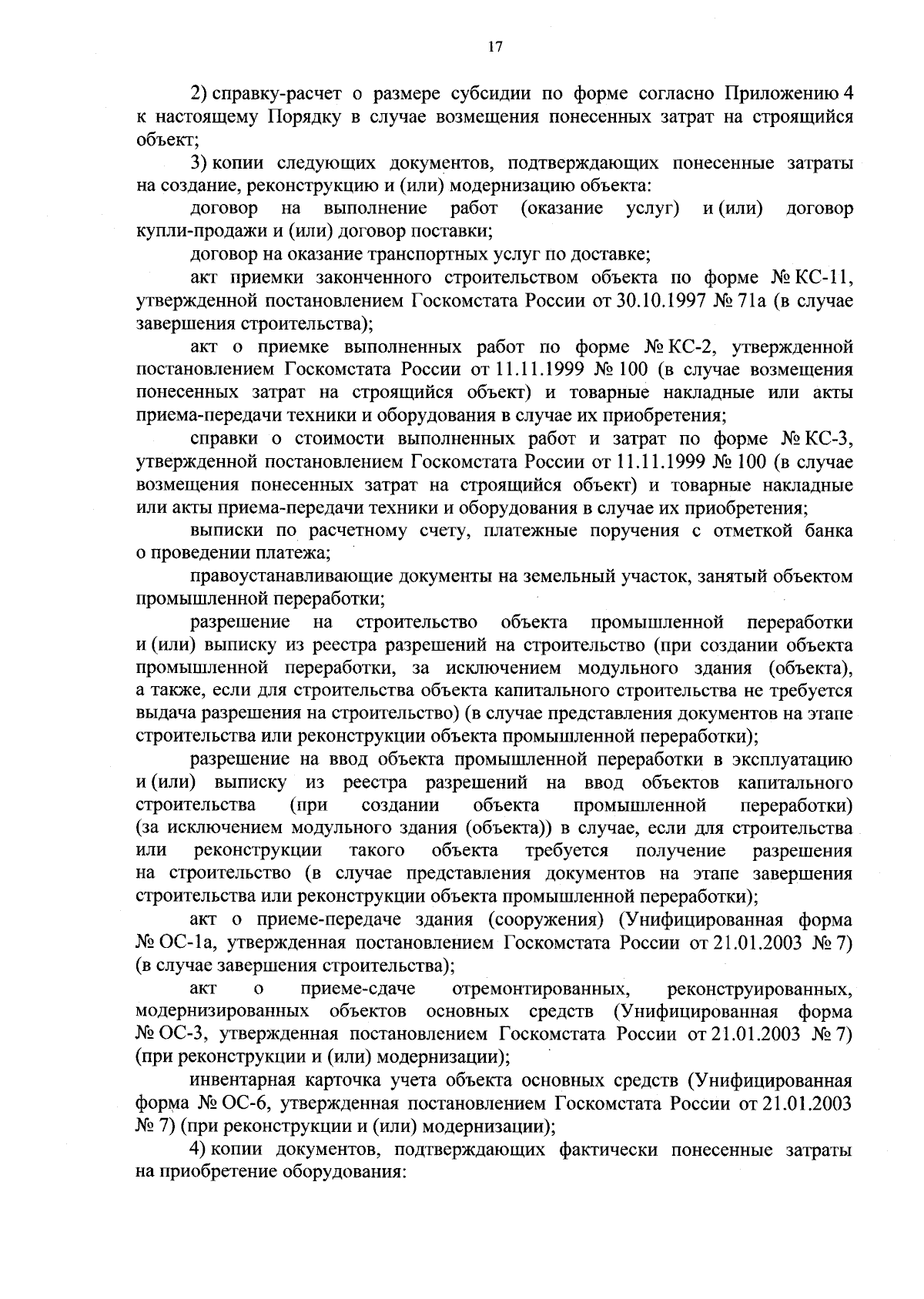 17

2) справку-расчет о размере субсидии по форме согласно Приложению 4 к настоящему Порядку в случае возмещения понесенных затрат на строящийся объект;

3) копии следующих документов, подтверждающих понесенные затраты на создание, реконструкцию и (или) модернизацию объекта:

договор на выполнение работ (оказание услуг) и (или) договор купли-продажи и (или) договор поставки;

договор на оказание транспортных услуг по доставке;

акт приемки законченного строительством объекта по форме № КС-11, утвержденной постановлением Госкомстата России от 30.10.1997 № 71а (в случае завершения строительства);

акт о приемке выполненных работ по форме № КС-2, утвержденной постановлением Госкомстата России от 11.11.1999 № 100 (в случае возмещения понесенных затрат на строящийся объект) и товарные накладные или акты приема-передачи техники и оборудования в случае их приобретения;

справки о стоимости выполненных работ и затрат по форме № КС-3, утвержденной постановлением Госкомстата России от 11.11.1999 № 100 (в случае возмещения понесенных затрат на строящийся объект) и товарные накладные или акты приема-передачи техники и оборудования в случае их приобретения;

выписки по расчетному счету, платежные поручения с отметкой банка о проведении платежа;

правоустанавливающие документы на земельный участок, занятый объектом промышленной переработки;

разрешение на строительство объекта промышленной переработки и (или) выписку из реестра разрешений на строительство (при создании объекта промышленной переработки, за исключением модульного здания (объекта), а также, если для строительства объекта капитального строительства не требуется выдача разрешения на строительство) (в случае представления документов на этапе строительства или реконструкции объекта промышленной переработки);

разрешение на ввод объекта промышленной переработки в эксплуатацию и (или) выписку из реестра разрешений на ввод объектов капитального строительства (при создании объекта промышленной переработки) (за исключением модульного здания (объекта)) в случае, если для строительства или реконструкции такого объекта требуется получение разрешения на строительство (в случае представления документов на этапе завершения строительства или реконструкции объекта промышленной переработки);

акт о приеме-передаче здания (сооружения) (Унифицированная форма № ОС-1а, утвержденная постановлением Госкомстата России от 21.01.2003 № 7) (в случае завершения строительства);

акт о приеме-сдаче отремонтированных, реконструированных, модернизированных объектов основных средств (Унифицированная форма № ОС-3, утвержденная постановлением Госкомстата России от 21.01.2003 № 7) (при реконструкции и (или) модернизации);

инвентарная карточка учета объекта основных средств (Унифицированная форма № ОС-6, утвержденная постановлением Госкомстата России от 21.01.2003 № 7) (при реконструкции и (или) модернизации);

4) копии документов, подтверждающих фактически понесенные затраты на приобретение оборудования: